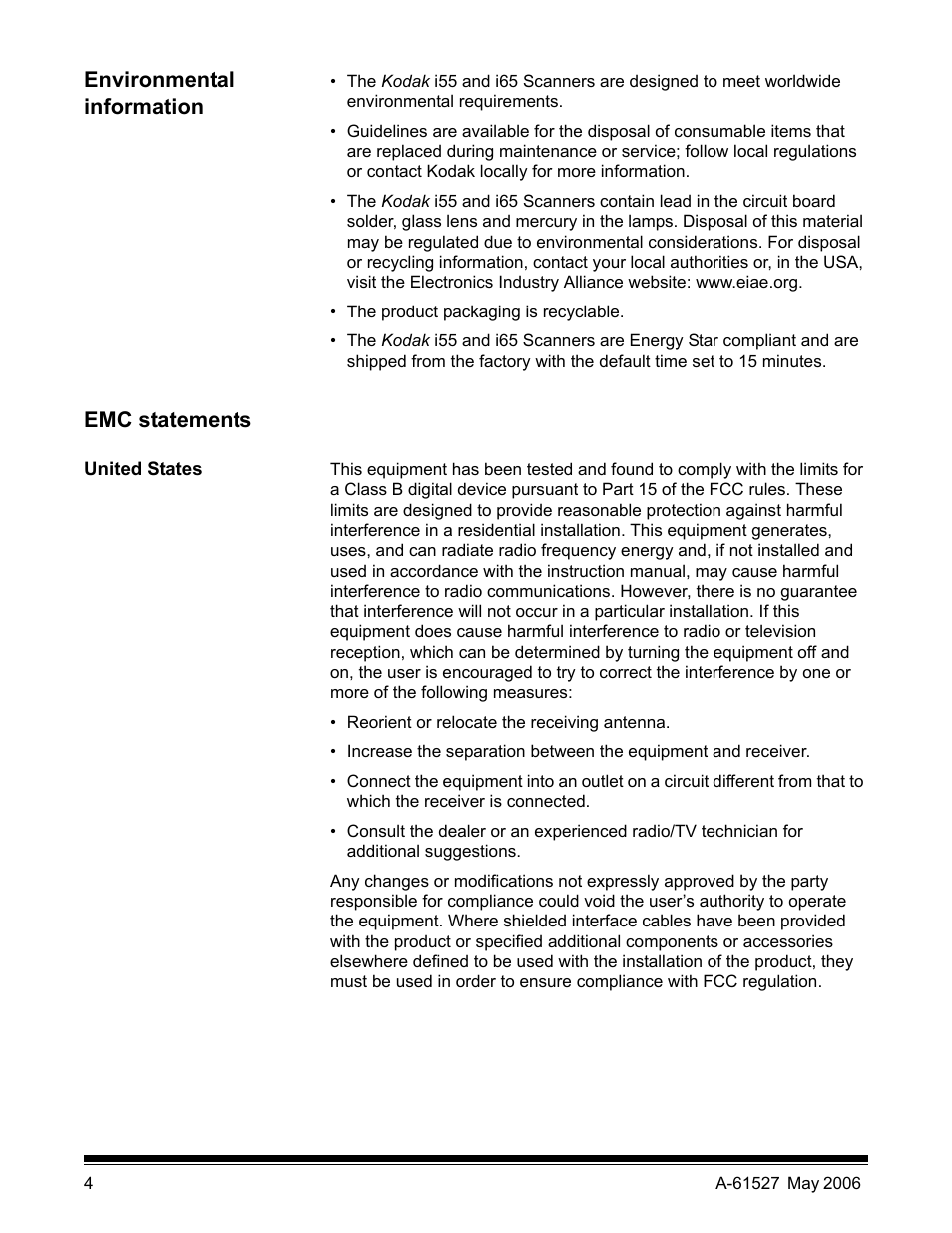 Environmental information

• The Kodak i55 and i65 Scanners are designed to meet worldwide environmental requirements.

• Guidelines are available for the disposal of consumable items that are replaced during maintenance or service; follow local regulations or contact Kodak locally for more information.

• The Kodak i55 and i65 Scanners contain lead in the circuit board solder, glass lens and mercury in the lamps. Disposal of this material may be regulated due to environmental considerations. For disposal or recycling information, contact your local authorities or, in the USA, visit the Electronics Industry Alliance website: www.eiae.org.

• The product packaging is recyclable.

• The Kodak i55 and i65 Scanners are Energy Star compliant and are shipped from the factory with the default time set to 15 minutes.

EMC statements

United States

This equipment has been tested and found to comply with the limits for a Class B digital device pursuant to Part 15 of the FCC rules. These limits are designed to provide reasonable protection against harmful interference in a residential installation. This equipment generates, uses, and can radiate radio frequency energy and, if not installed and used in accordance with the instruction manual, may cause harmful interference to radio communications. However, there is no guarantee that interference will not occur in a particular installation. If this equipment does cause harmful interference to radio or television reception, which can be determined by turning the equipment off and on, the user is encouraged to try to correct the interference by one or more of the following measures:

• Reorient or relocate the receiving antenna.

• Increase the separation between the equipment and receiver.

• Connect the equipment into an outlet on a circuit different from that to which the receiver is connected.

• Consult the dealer or an experienced radio/TV technician for additional suggestions.

Any changes or modifications not expressly approved by the party responsible for compliance could void the user's authority to operate the equipment. Where shielded interface cables have been provided with the product or specified additional components or accessories elsewhere defined to be used with the installation of the product, they must be used in order to ensure compliance with FCC regulation.

4

A-61527 May 2006